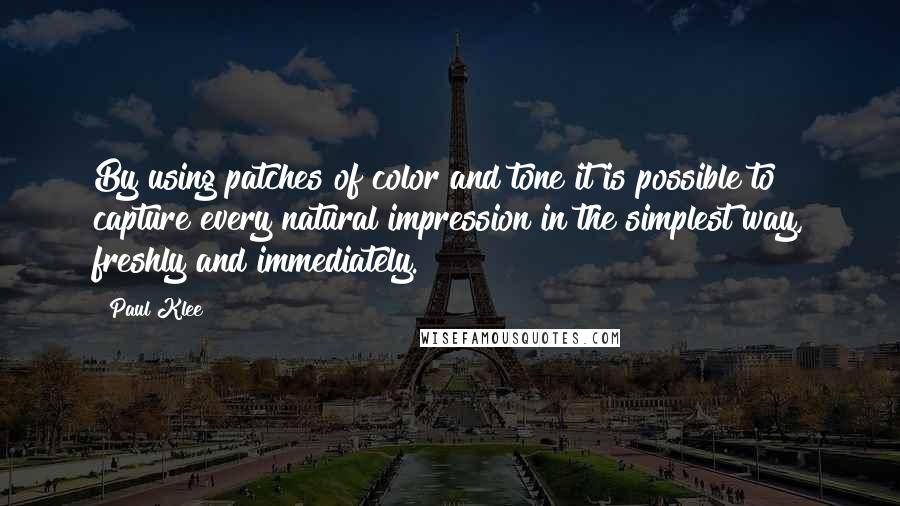 By using patches of color and tone it is possible to capture every natural impression in the simplest way, freshly and immediately.

Paul Klee

WISEFAMOUSQUOTES.COM